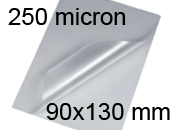 250 micron

90x130 mm